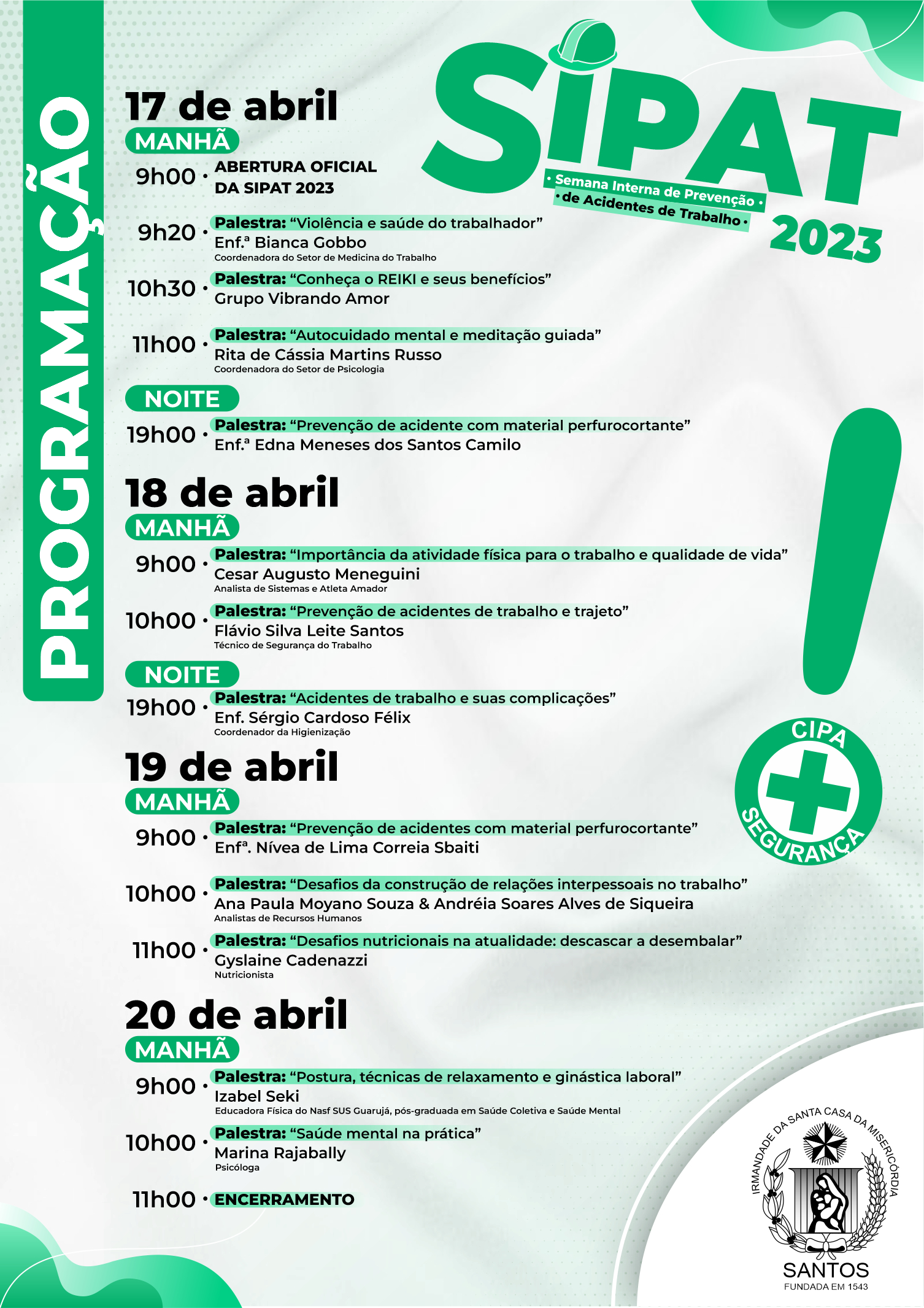 PROGRAMAÇÃO

SIPAT
• Semana Interna de Prevenção •
• de Acidentes de Trabalho •
2023

17 de abril
MANHÃ
9h00 • ABERTURA OFICIAL DA SIPAT 2023

9h20 • Palestra: “Violência e saúde do trabalhador”
Enf.ª Bianca Gobbo
Coordenadora do Setor de Medicina do Trabalho

10h30 • Palestra: “Conheça o REIKI e seus benefícios”
Grupo Vibrando Amor

11h00 • Palestra: “Autocuidado mental e meditação guiada”
Rita de Cássia Martins Russo
Coordenadora do Setor de Psicologia

NOITE
19h00 • Palestra: “Prevenção de acidente com material perfurocortante”
Enf.ª Edna Meneses dos Santos Camilo

18 de abril
MANHÃ
9h00 • Palestra: “Importância da atividade física para o trabalho e qualidade de vida”
Cesar Augusto Meneguini
Analista de Sistemas e Atleta Amador

10h00 • Palestra: “Prevenção de acidentes de trabalho e trajeto”
Flávio Silva Leite Santos
Técnico de Segurança do Trabalho

NOITE
19h00 • Palestra: “Acidentes de trabalho e suas complicações”
Enf. Sérgio Cardoso Félix
Coordenador da Higienização

19 de abril
MANHÃ
9h00 • Palestra: “Prevenção de acidentes com material perfurocortante”
Enfª. Nívea de Lima Correia Sbaiti

10h00 • Palestra: “Desafios da construção de relações interpessoais no trabalho”
Ana Paula Moyano Souza & Andréia Soares Alves de Siqueira
Analistas de Recursos Humanos

11h00 • Palestra: “Desafios nutricionais na atualidade: descascar a desembalar”
Gyslaine Cadenazzi
Nutricionista

20 de abril
MANHÃ
9h00 • Palestra: “Postura, técnicas de relaxamento e ginástica laboral”
Izabel Seki
Educadora Física do Nasf SUS Guarujá, pós-graduada em Saúde Coletiva e Saúde Mental

10h00 • Palestra: “Saúde mental na prática”
Marina Rajabally
Psicóloga

11h00 • ENCERRAMENTO

CIPA
SEGURANÇA

IRMANDADE DA SANTA CASA DA MISERICÓRDIA
SANTOS
FUNDADA EM 1543